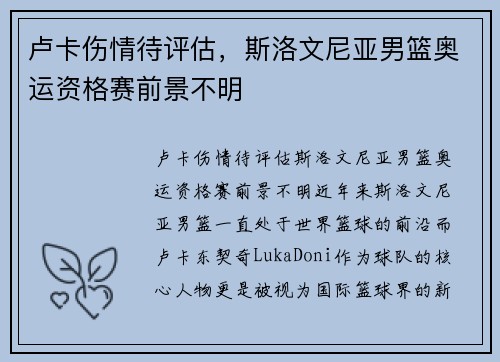 卢卡伤情待评估，斯洛文尼亚男篮奥运资格赛前景不明

卢卡伤情待评估斯洛文尼亚男篮奥运资格赛前景不明近年来斯洛文尼亚男篮一直处于世界篮球的前沿而卢卡东契奇LukaDoni作为球队的核心人物更是被视为国际篮球界的新